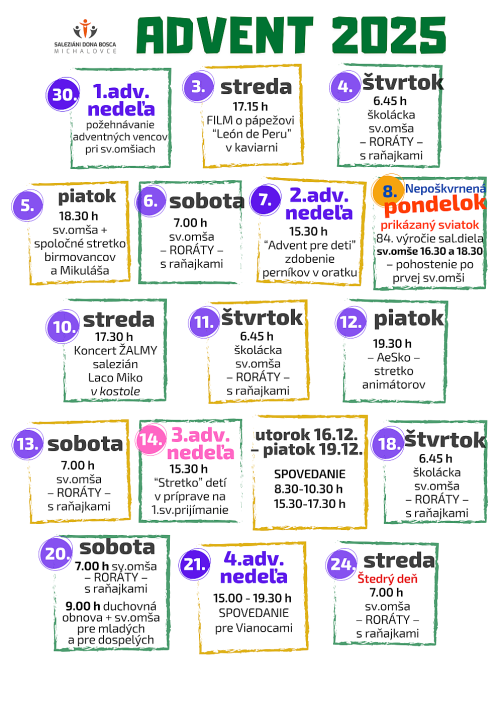 SALEZIÁNI DONA BOSCA
MICHALOVCE

ADVENT 2025

30. 1.adv. nedeľa
požehnávanie adventných vencov pri sv.omšiach

3. streda
17.15 h
FILM o pápežovi "León de Peru" v kaviarni

4. štvrtok
6.45 h
školácka sv.omša – RORÁTY – s raňajkami

5. piatok
18.30 h
sv.omša + spoločné stretko birmovancov a Mikuláša

6. sobota
7.00 h
sv.omša – RORÁTY – s raňajkami

7. 2.adv. nedeľa
15.30 h
"Advent pre deti" zdobenie perníkov v oratku

8. Nepoškvrnená pondelok
prikázaný sviatok
84. výročie sal.diela
sv.omše 16.30 a 18.30 – pohostenie po prvej sv.omši

10. streda
17.30 h
Koncert ŽALMY salezián Laco Miko v kostole

11. štvrtok
6.45 h
školácka sv.omša – RORÁTY – s raňajkami

12. piatok
19.30 h
– AeSko – stretko animátorov

13. sobota
7.00 h
sv.omša – RORÁTY – s raňajkami

14. 3.adv. nedeľa
15.30 h
"Stretko" detí v príprave na 1.sv.prijímanie

utorok 16.12. – piatok 19.12.
SPOVEDANIE
8.30-10.30 h
15.30-17.30 h

18. štvrtok
6.45 h
školácka sv.omša – RORÁTY – s raňajkami

20. sobota
7.00 h sv.omša – RORÁTY – s raňajkami
9.00 h duchovná obnova + sv.omša pre mladých a pre dospelých

21. 4.adv. nedeľa
15.00 - 19.30 h
SPOVEDANIE pre Vianocami

24. streda
Štedrý deň
7.00 h
sv.omša – RORÁTY – s raňajkami